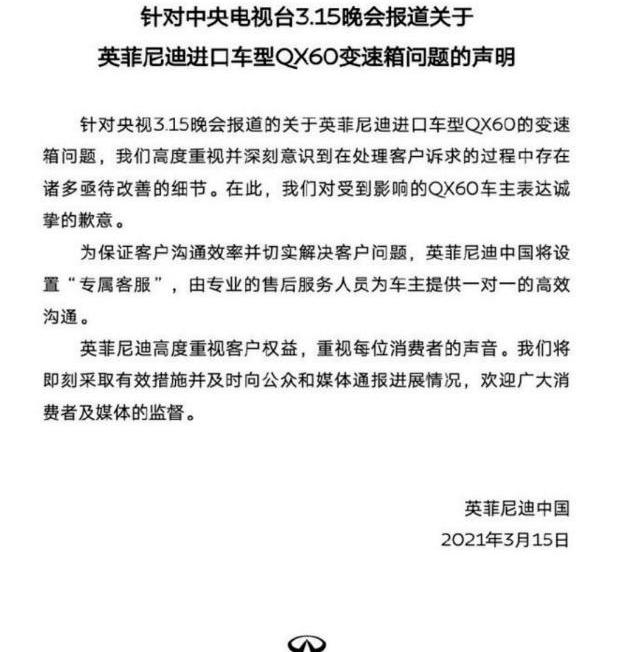 针对中央电视台3.15晚会报道关于
英菲尼迪进口车型QX60变速箱问题的声明

针对央视3.15晚会报道的关于英菲尼迪进口车型QX60的变速箱问题，我们高度重视并深刻意识到在处理客户诉求的过程中存在诸多亟待改善的细节。在此，我们对受到影响的QX60车主表达诚挚的歉意。

为保证客户沟通效率并切实解决客户问题，英菲尼迪中国将设置“专属客服”，由专业的售后服务人员为车主提供一对一的高效沟通。

英菲尼迪高度重视客户权益，重视每位消费者的声音。我们将即刻采取有效措施并及时向公众和媒体通报进展情况，欢迎广大消费者及媒体的监督。

英菲尼迪中国
2021年3月15日